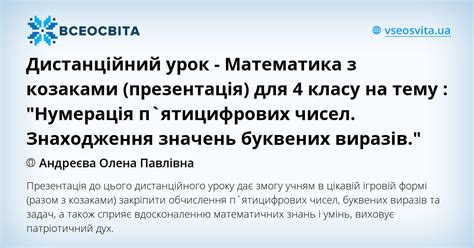 ВСЕОСВІТА

vseosvita.ua

Дистанційний урок - Математика з козаками (презентація) для 4 класу на тему : "Нумерація п`ятицифрових чисел. Знаходження значень буквених виразів."

Андреєва Олена Павлівна

Презентація до цього дистанційного уроку дає змогу учням в цікавій ігровій формі (разом з козаками) закріпити обчислення п`ятицифрових чисел, буквених виразів та задач, а також сприяє вдосконаленню математичних знань і умінь, виховує патріотичний дух.